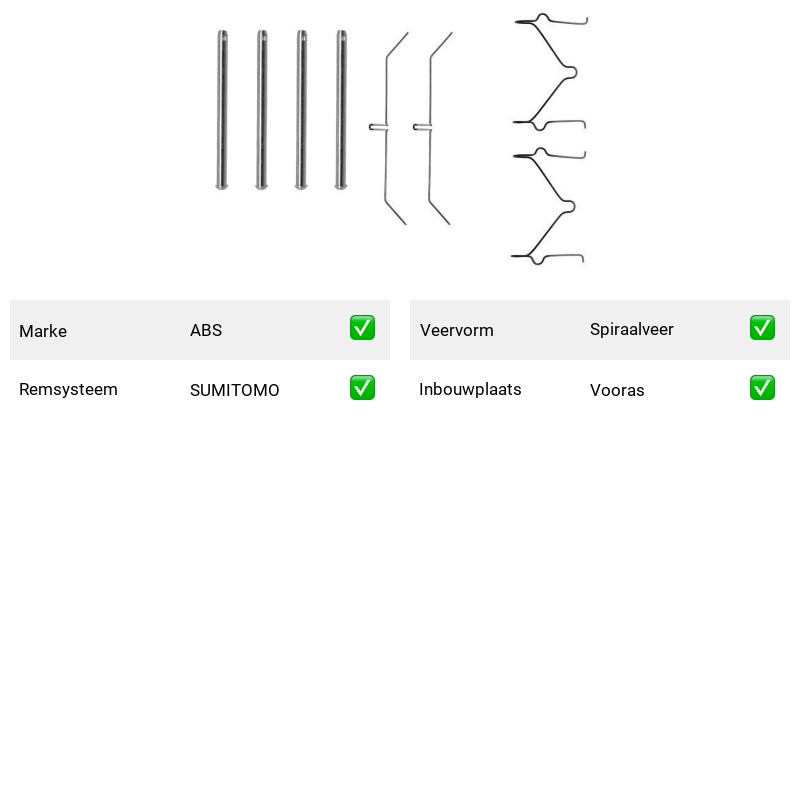 | Marke | ABS | ✅ |
|---|---|---|
| Remsysteem | SUMITOMO | ✅ |

| Veervorm | Spiraalveer | ✅ |
|---|---|---|
| Inbouwplaats | Vooras | ✅ |